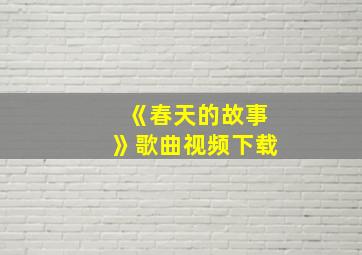 《春天的故事》歌曲视频下载